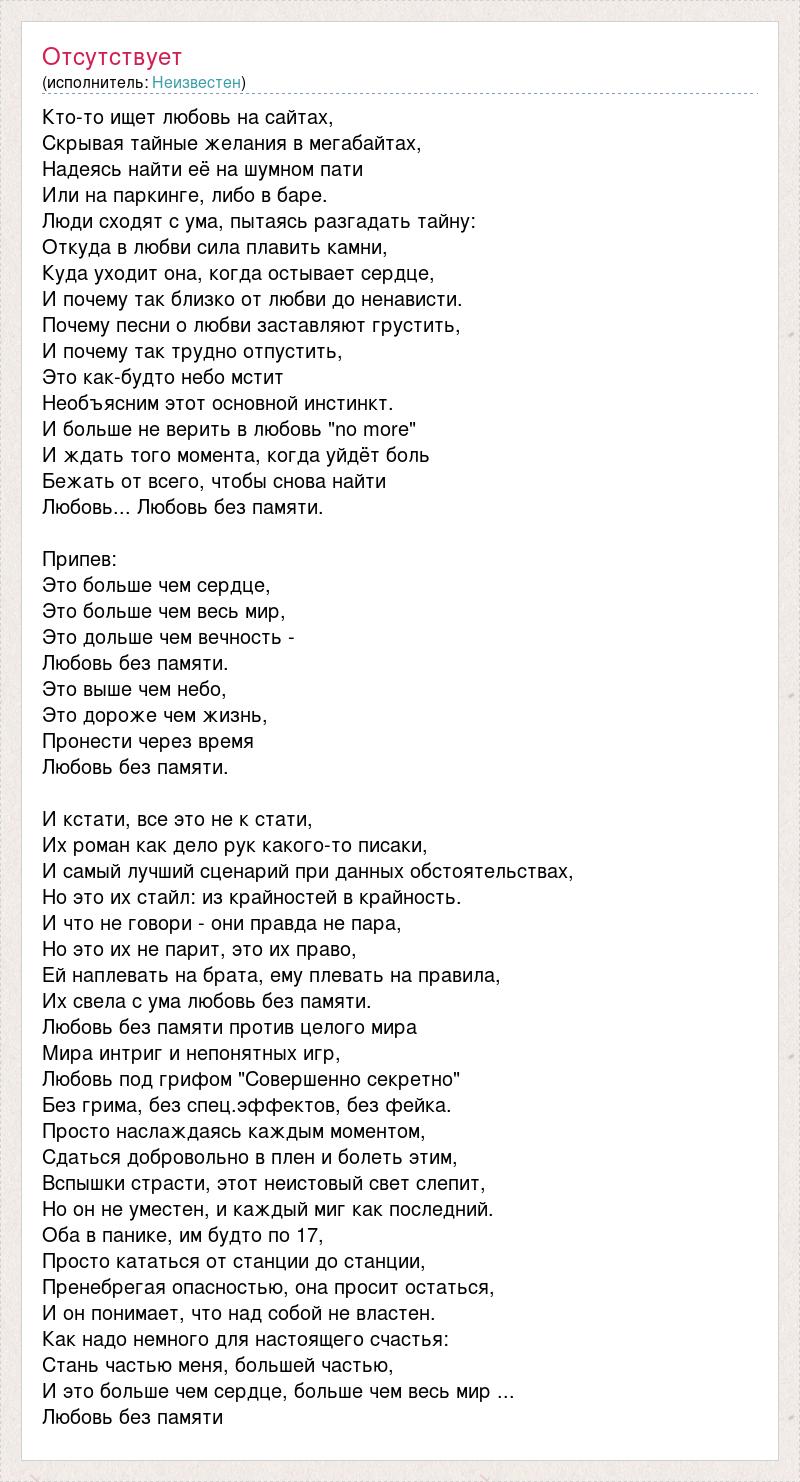 Отсутствует
(исполнитель: Неизвестен)

Кто-то ищет любовь на сайтах,
Скрывая тайные желания в мегабайтах,
Надеясь найти её на шумном пати
Или на паркинге, либо в баре.
Люди сходят с ума, пытаясь разгадать тайну:
Откуда в любви сила плавить камни,
Куда уходит она, когда остывает сердце,
И почему так близко от любви до ненависти.
Почему песни о любви заставляют грустить,
И почему так трудно отпустить,
Это как-будто небо мстит
Необъясним этот основной инстинкт.
И больше не верить в любовь "no more"
И ждать того момента, когда уйдёт боль
Бежать от всего, чтобы снова найти
Любовь... Любовь без памяти.

Припев:
Это больше чем сердце,
Это больше чем весь мир,
Это дольше чем вечность -
Любовь без памяти.
Это выше чем небо,
Это дороже чем жизнь,
Пронести через время
Любовь без памяти.

И кстати, все это не к стати,
Их роман как дело рук какого-то писаки,
И самый лучший сценарий при данных обстоятельствах,
Но это их стайл: из крайностей в крайность.
И что не говори - они правда не пара,
Но это их не парит, это их право,
Ей наплевать на брата, ему плевать на правила,
Их свела с ума любовь без памяти.
Любовь без памяти против целого мира
Мира интриг и непонятных игр,
Любовь под грифом "Совершенно секретно"
Без грима, без спец.эффектов, без фейка.
Просто наслаждаясь каждым моментом,
Сдаться добровольно в плен и болеть этим,
Вспышки страсти, этот неистовый свет слепит,
Но он не уместен, и каждый миг как последний.
Оба в панике, им будто по 17,
Просто кататься от станции до станции,
Пренебрегая опасностью, она просит остаться,
И он понимает, что над собой не властен.
Как надо немного для настоящего счастья:
Стань частью меня, большей частью,
И это больше чем сердце, больше чем весь мир ...
Любовь без памяти